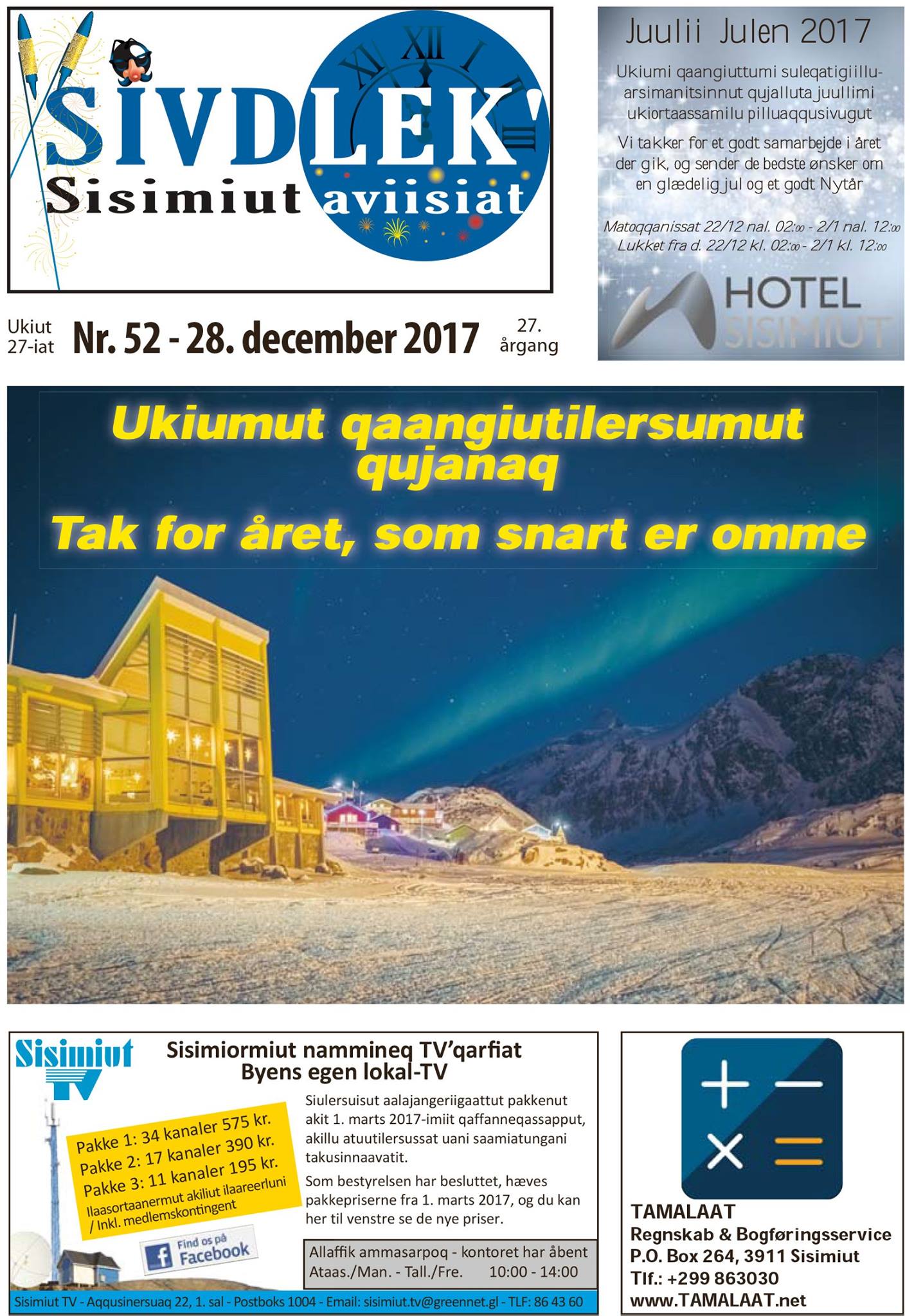 SIVDLEK'
Sisimiut aviisiat

Ukiut 27-iat
Nr. 52 - 28. december 2017
27. årgang

Juulii Julen 2017

Ukiumi qaangiuttumi suleqatigiilluarsimanitsinnut qujalluta juullimi ukiortaassamilu pilluaqqusivugut

Vi takker for et godt samarbejde i året der gik, og sender de bedste ønsker om en glædelig jul og et godt Nytår

Matoqqanissat 22/12 nal. 02:00 - 2/1 nal. 12:00
Lukket fra d. 22/12 kl. 02:00 - 2/1 kl. 12:00

HOTEL SISIMIUT

Ukiumut qaangiutilersumut qujanaq

Tak for året, som snart er omme

Sisimiut TV

Sisimiormiut nammineq TV'qarfiat
Byens egen lokal-TV

Pakke 1: 34 kanaler 575 kr.
Pakke 2: 17 kanaler 390 kr.
Pakke 3: 11 kanaler 195 kr.
Ilaasortaanermut akiliut ilaareerluni / Inkl. medlemskontingent

Find os på Facebook

Siulersuisut aalajangeriigaattut pakkenut akit 1. marts 2017-imiit qaffanneqassapput, akillu atuutilersussat uani saamiatungani takusinnaavatit.

Som bestyrelsen har besluttet, hæves pakkepriserne fra 1. marts 2017, og du kan her til venstre se de nye priser.

Allaffik ammasarpoq - kontoret har åbent
Ataas./Man. - Tall./Fre. 10:00 - 14:00

Sisimiut TV - Aqqusinersuaq 22, 1. sal - Postboks 1004 - Email: sisimiut.tv@greennet.gl - TLF: 86 43 60

TAMALAAT
Regnskab & Bogføringsservice
P.O. Box 264, 3911 Sisimiut
Tlf.: +299 863030
www.TAMALAAT.net